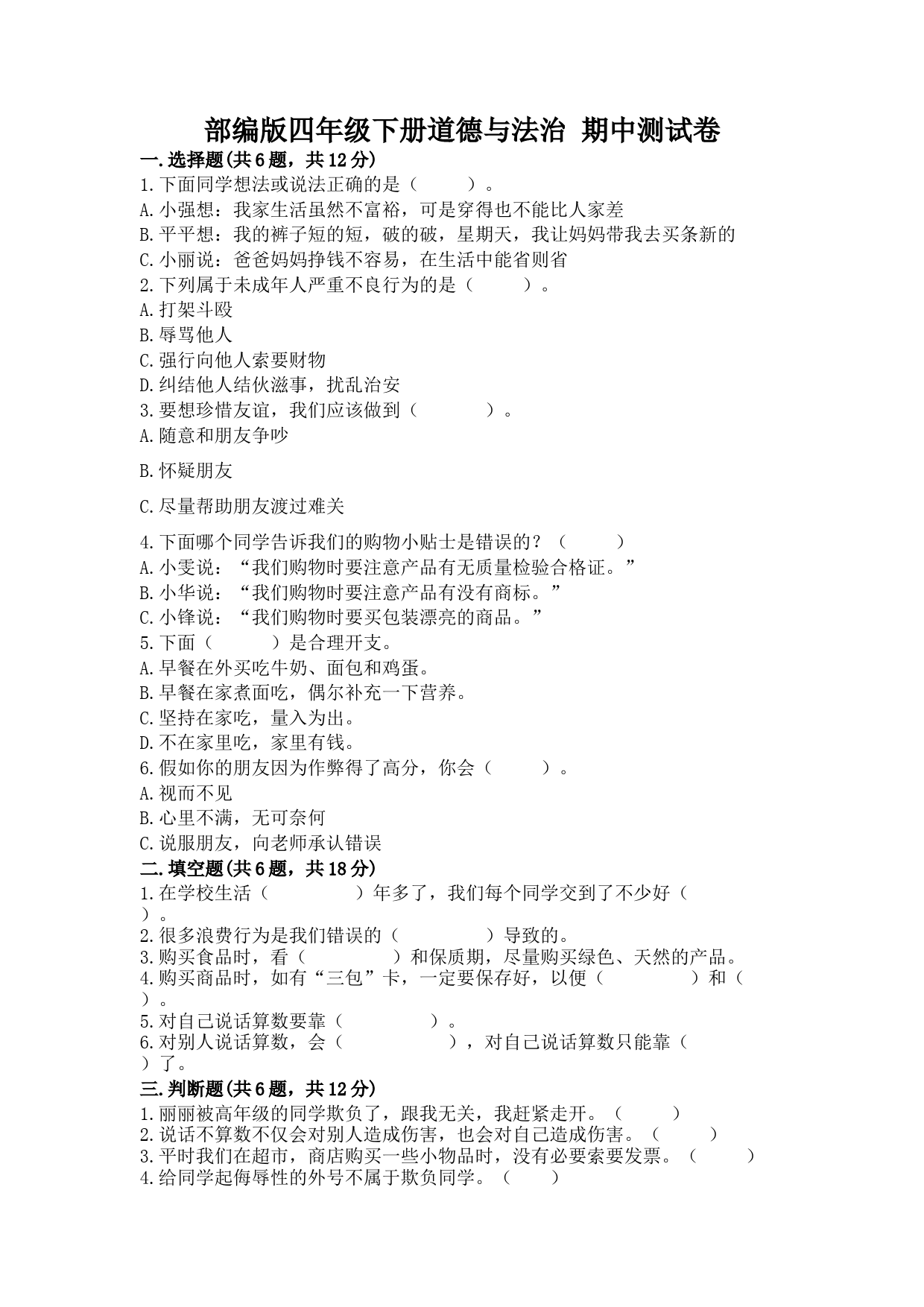 部编版四年级下册道德与法治 期中测试卷

一.选择题(共6题，共12分)

1.下面同学想法或说法正确的是（　　）。
A.小强想：我家生活虽然不富裕，可是穿得也不能比人家差
B.平平想：我的裤子短的短，破的破，星期天，我让妈妈带我去买条新的
C.小丽说：爸爸妈妈挣钱不容易，在生活中能省则省

2.下列属于未成年人严重不良行为的是（　　）。
A.打架斗殴
B.辱骂他人
C.强行向他人索要财物
D.纠结他人结伙滋事，扰乱治安

3.要想珍惜友谊，我们应该做到（　　）。
A.随意和朋友争吵

B.怀疑朋友

C.尽量帮助朋友渡过难关

4.下面哪个同学告诉我们的购物小贴士是错误的？（　　）
A.小雯说：“我们购物时要注意产品有无质量检验合格证。”
B.小华说：“我们购物时要注意产品有没有商标。”
C.小锋说：“我们购物时要买包装漂亮的商品。”

5.下面（　　）是合理开支。
A.早餐在外买吃牛奶、面包和鸡蛋。
B.早餐在家煮面吃，偶尔补充一下营养。
C.坚持在家吃，量入为出。
D.不在家里吃，家里有钱。

6.假如你的朋友因为作弊得了高分，你会（　　）。
A.视而不见
B.心里不满，无可奈何
C.说服朋友，向老师承认错误

二.填空题(共6题，共18分)

1.在学校生活（　　）年多了，我们每个同学交到了不少好（　　）。
2.很多浪费行为是我们错误的（　　）导致的。
3.购买食品时，看（　　）和保质期，尽量购买绿色、天然的产品。
4.购买商品时，如有“三包”卡，一定要保存好，以便（　　）和（　　）。
5.对自己说话算数要靠（　　）。
6.对别人说话算数，会（　　），对自己说话算数只能靠（　　）了。

三.判断题(共6题，共12分)

1.丽丽被高年级的同学欺负了，跟我无关，我赶紧走开。（　　）
2.说话不算数不仅会对别人造成伤害，也会对自己造成伤害。（　　）
3.平时我们在超市，商店购买一些小物品时，没有必要索要发票。（　　）
4.给同学起侮辱性的外号不属于欺负同学。（　　）